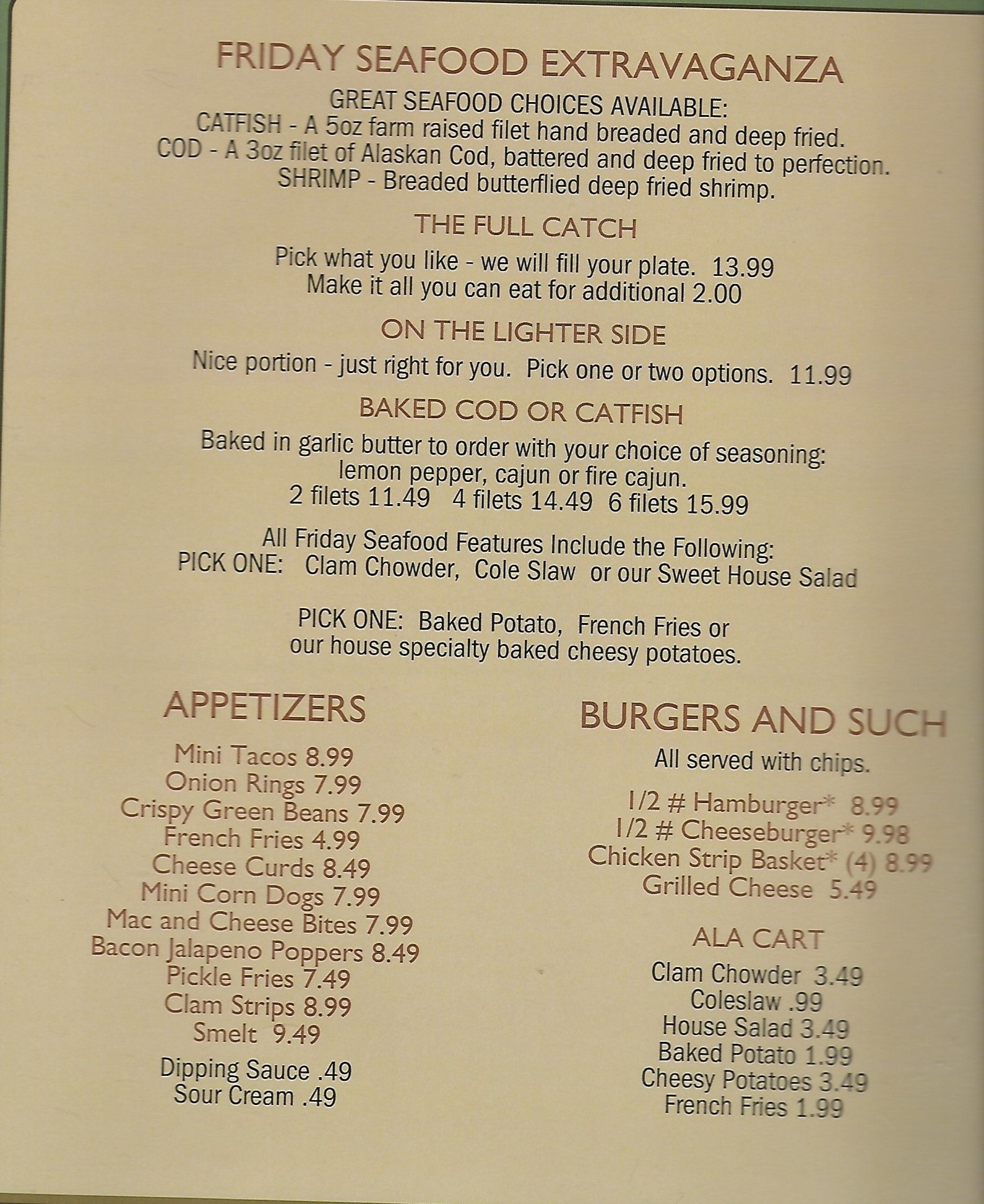 FRIDAY SEAFOOD EXTRAVAGANZA

GREAT SEAFOOD CHOICES AVAILABLE:
CATFISH - A 5oz farm raised filet hand breaded and deep fried.
COD - A 3oz filet of Alaskan Cod, battered and deep fried to perfection.
SHRIMP - Breaded butterflied deep fried shrimp.

THE FULL CATCH

Pick what you like - we will fill your plate. 13.99
Make it all you can eat for additional 2.00

ON THE LIGHTER SIDE

Nice portion - just right for you. Pick one or two options. 11.99

BAKED COD OR CATFISH

Baked in garlic butter to order with your choice of seasoning:
lemon pepper, cajun or fire cajun.
2 filets 11.49 4 filets 14.49 6 filets 15.99

All Friday Seafood Features Include the Following:
PICK ONE: Clam Chowder, Cole Slaw or our Sweet House Salad

PICK ONE: Baked Potato, French Fries or
our house specialty baked cheesy potatoes.

APPETIZERS

Mini Tacos 8.99
Onion Rings 7.99
Crispy Green Beans 7.99
French Fries 4.99
Cheese Curds 8.49
Mini Corn Dogs 7.99
Mac and Cheese Bites 7.99
Bacon Jalapeno Poppers 8.49
Pickle Fries 7.49
Clam Strips 8.99
Smelt 9.49

Dipping Sauce .49
Sour Cream .49

BURGERS AND SUCH

All served with chips.

1/2 # Hamburger* 8.99
1/2 # Cheeseburger* 9.98
Chicken Strip Basket* (4) 8.99
Grilled Cheese 5.49

ALA CART

Clam Chowder 3.49
Coleslaw .99
House Salad 3.49
Baked Potato 1.99
Cheesy Potatoes 3.49
French Fries 1.99